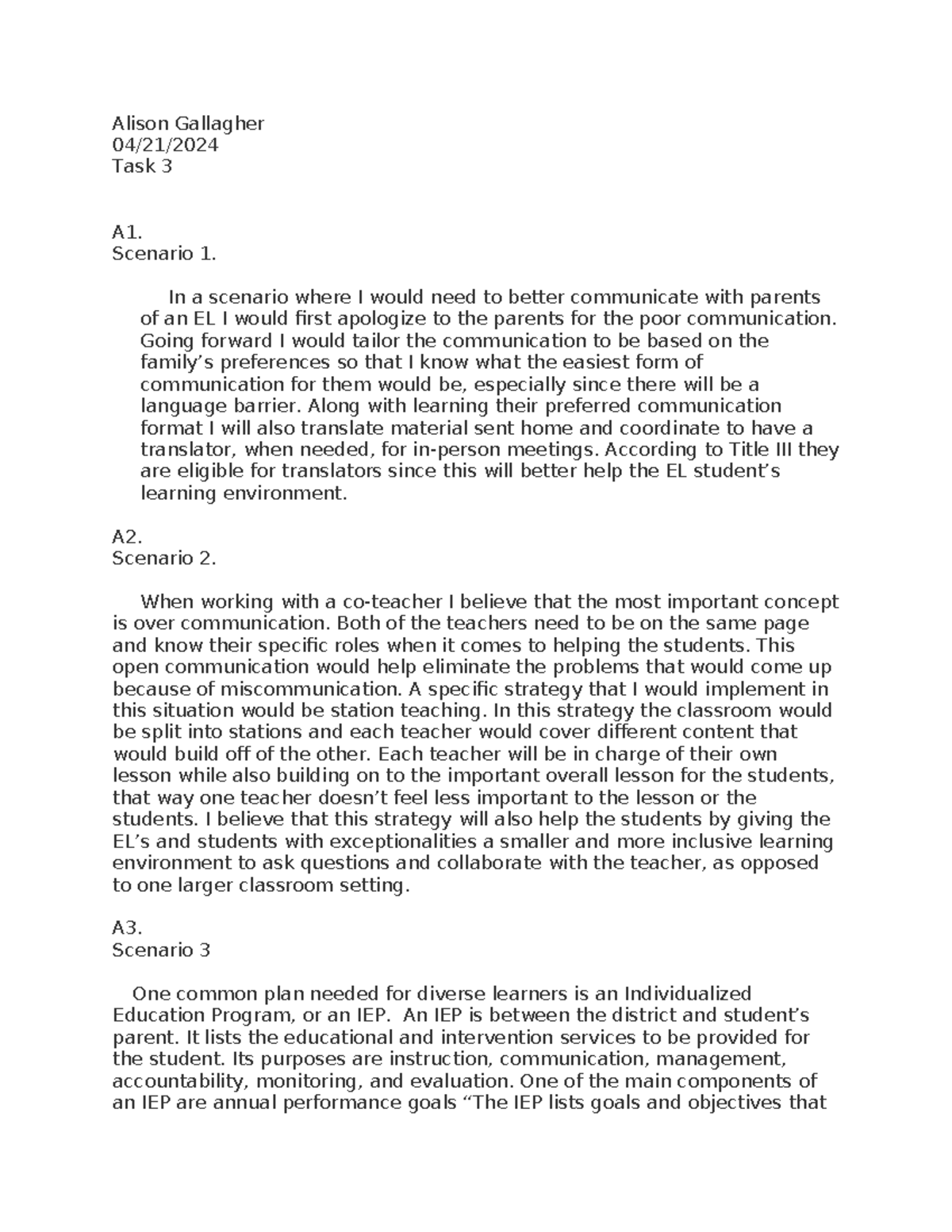 Alison Gallagher
04/21/2024
Task 3

A1.
Scenario 1.

In a scenario where I would need to better communicate with parents of an EL I would first apologize to the parents for the poor communication. Going forward I would tailor the communication to be based on the family’s preferences so that I know what the easiest form of communication for them would be, especially since there will be a language barrier. Along with learning their preferred communication format I will also translate material sent home and coordinate to have a translator, when needed, for in-person meetings. According to Title III they are eligible for translators since this will better help the EL student’s learning environment.

A2.
Scenario 2.

When working with a co-teacher I believe that the most important concept is over communication. Both of the teachers need to be on the same page and know their specific roles when it comes to helping the students. This open communication would help eliminate the problems that would come up because of miscommunication. A specific strategy that I would implement in this situation would be station teaching. In this strategy the classroom would be split into stations and each teacher would cover different content that would build off of the other. Each teacher will be in charge of their own lesson while also building on to the important overall lesson for the students, that way one teacher doesn’t feel less important to the lesson or the students. I believe that this strategy will also help the students by giving the EL’s and students with exceptionalities a smaller and more inclusive learning environment to ask questions and collaborate with the teacher, as opposed to one larger classroom setting.

A3.
Scenario 3

One common plan needed for diverse learners is an Individualized Education Program, or an IEP. An IEP is between the district and student’s parent. It lists the educational and intervention services to be provided for the student. Its purposes are instruction, communication, management, accountability, monitoring, and evaluation. One of the main components of an IEP are annual performance goals “The IEP lists goals and objectives that